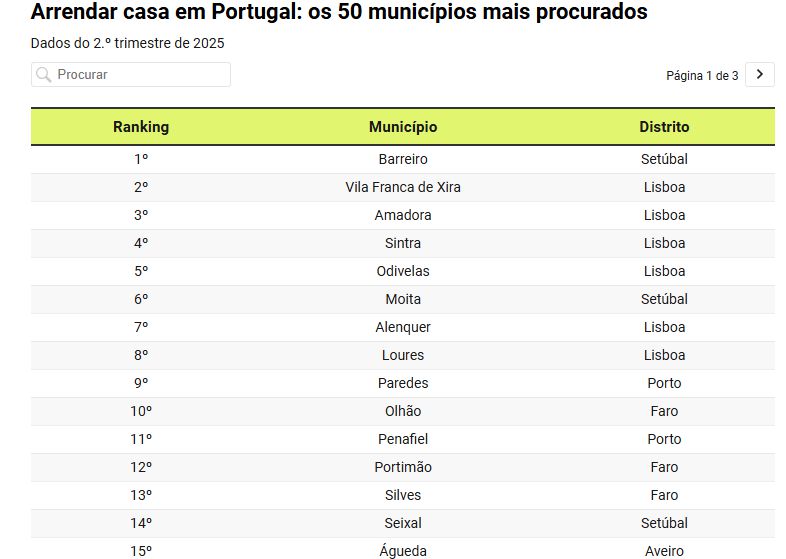 Arrendar casa em Portugal: os 50 municípios mais procurados

Dados do 2.º trimestre de 2025

Procurar

Página 1 de 3

| Ranking | Município | Distrito |
|---|---|---|
| 1º | Barreiro | Setúbal |
| 2º | Vila Franca de Xira | Lisboa |
| 3º | Amadora | Lisboa |
| 4º | Sintra | Lisboa |
| 5º | Odivelas | Lisboa |
| 6º | Moita | Setúbal |
| 7º | Alenquer | Lisboa |
| 8º | Loures | Lisboa |
| 9º | Paredes | Porto |
| 10º | Olhão | Faro |
| 11º | Penafiel | Porto |
| 12º | Portimão | Faro |
| 13º | Silves | Faro |
| 14º | Seixal | Setúbal |
| 15º | Águeda | Aveiro |